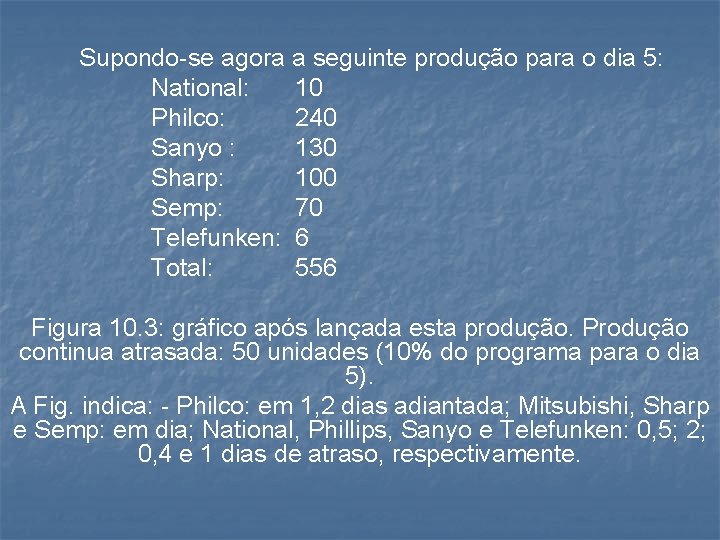 Supondo-se agora a seguinte produção para o dia 5:

National: 10
Philco: 240
Sanyo : 130
Sharp: 100
Semp: 70
Telefunken: 6
Total: 556

Figura 10.3: gráfico após lançada esta produção. Produção continua atrasada: 50 unidades (10% do programa para o dia 5).

A Fig. indica: - Philco: em 1,2 dias adiantada; Mitsubishi, Sharp e Semp: em dia; National, Phillips, Sanyo e Telefunken: 0,5; 2; 0,4 e 1 dias de atraso, respectivamente.